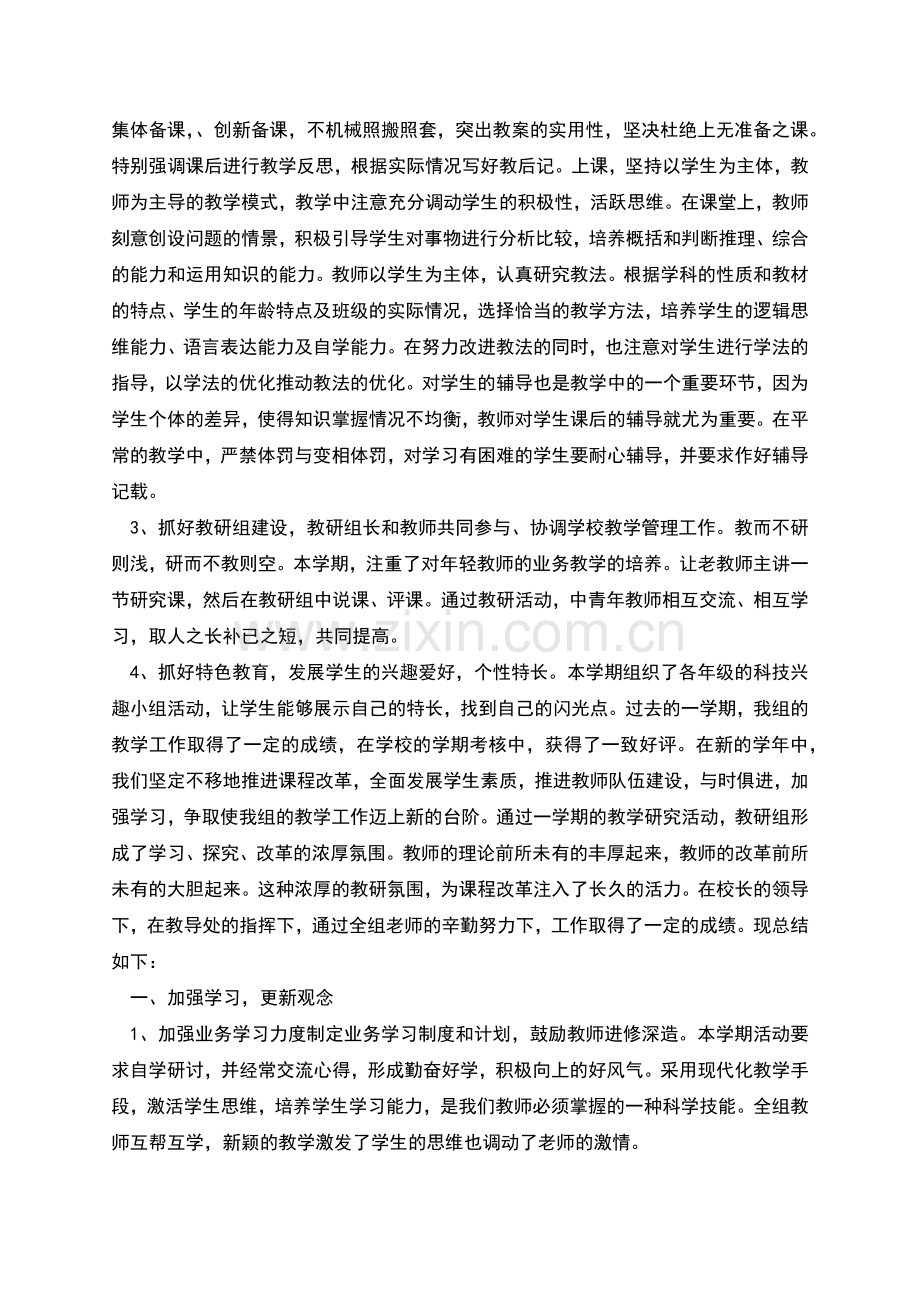 集体备课，、创新备课，不机械照搬照套，突出教案的实用性，坚决杜绝上无准备之课。特别强调课后进行教学反思，根据实际情况写好教后记。上课，坚持以学生为主体，教师为主导的教学模式，教学中注意充分调动学生的积极性，活跃思维。在课堂上，教师刻意创设问题的情景，积极引导学生对事物进行分析比较，培养概括和判断推理、综合的能力和运用知识的能力。教师以学生为主体，认真研究教法。根据学科的性质和教材的特点、学生的年龄特点及班级的实际情况，选择恰当的教学方法，培养学生的逻辑思维能力、语言表达能力及自学能力。在努力改进教法的同时，也注意对学生进行学法的指导，以学法的优化推动教法的优化。对学生的辅导也是教学中的一个重要环节，因为学生个体的差异，使得知识掌握情况不均衡，教师对学生课后的辅导就尤为重要。在平常的教学中，严禁体罚与变相体罚，对学习有困难的学生要耐心辅导，并要求作好辅导记载。

3、抓好教研组建设，教研组长和教师共同参与、协调学校教学管理工作。教而不研则浅，研而不教则空。本学期，注重了对年轻教师的业务教学的培养。让老教师主讲一节研究课，然后在教研组中说课、评课。通过教研活动，中青年教师相互交流、相互学习，取人之长补已之短，共同提高。

www.zixin.com.cn

4、抓好特色教育，发展学生的兴趣爱好，个性特长。本学期组织了各年级的科技兴趣小组活动，让学生能够展示自己的特长，找到自己的闪光点。过去的一学期，我组的教学工作取得了一定的成绩，在学校的学期考核中，获得了一致好评。在新的学年中，我们坚定不移地推进课程改革，全面发展学生素质，推进教师队伍建设，与时俱进，加强学习，争取使我组的教学工作迈上新的台阶。通过一学期的教学研究活动，教研组形成了学习、探究、改革的浓厚氛围。教师的理论前所未有的丰厚起来，教师的改革前所未有的大胆起来。这种浓厚的教研氛围，为课程改革注入了长久的活力。在校长的领导下，在教导处的指挥下，通过全组老师的辛勤努力下，工作取得了一定的成绩。现总结如下：

一、加强学习，更新观念

1、加强业务学习力度制定业务学习制度和计划，鼓励教师进修深造。本学期活动要求自学研讨，并经常交流心得，形成勤奋好学，积极向上的好风气。采用现代化教学手段，激活学生思维，培养学生学习能力，是我们教师必须掌握的一种科学技能。全组教师互帮互学，新颖的教学激发了学生的思维也调动了老师的激情。